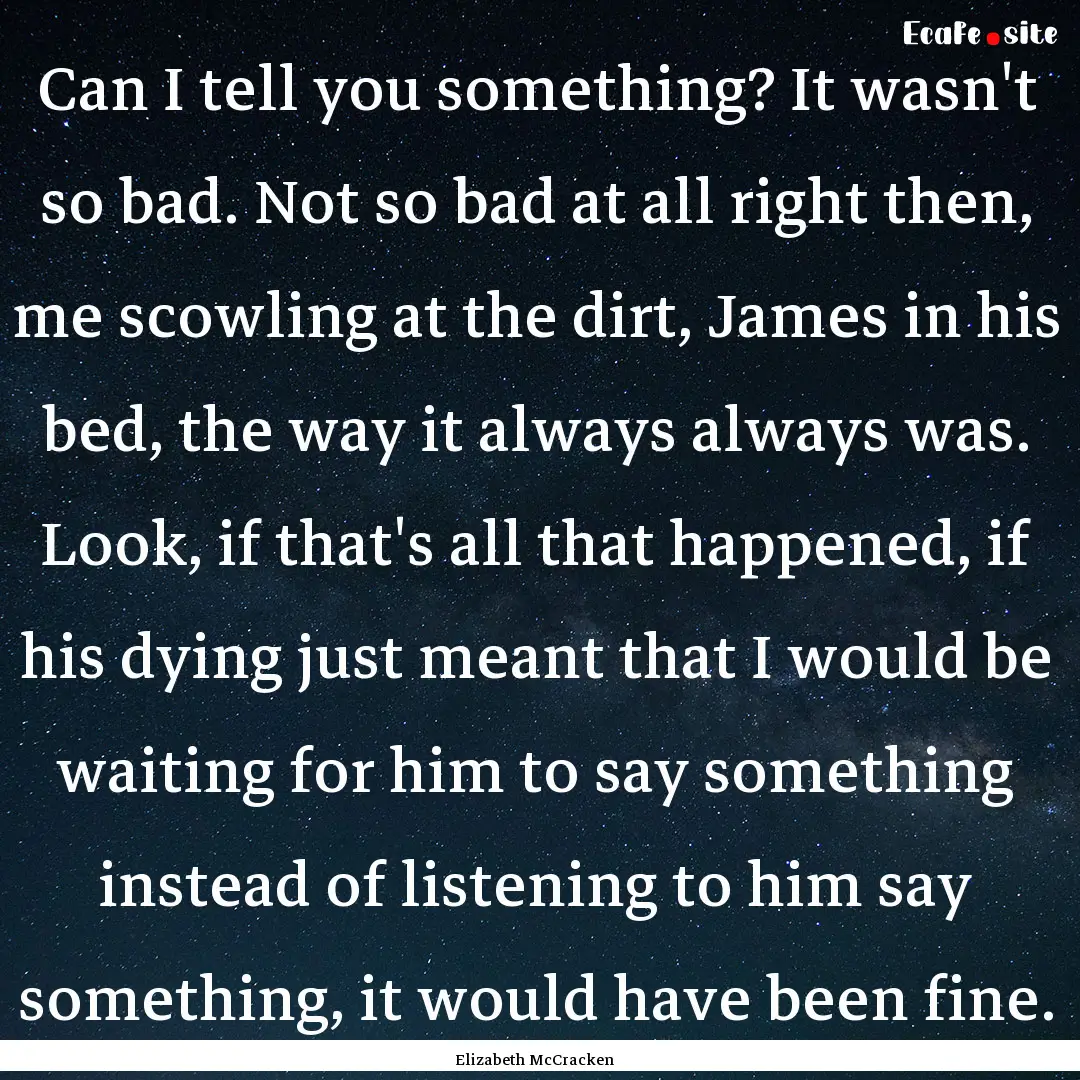 EcaFe.site

Can I tell you something? It wasn't so bad. Not so bad at all right then, me scowling at the dirt, James in his bed, the way it always always was. Look, if that's all that happened, if his dying just meant that I would be waiting for him to say something instead of listening to him say something, it would have been fine.

Elizabeth McCracken